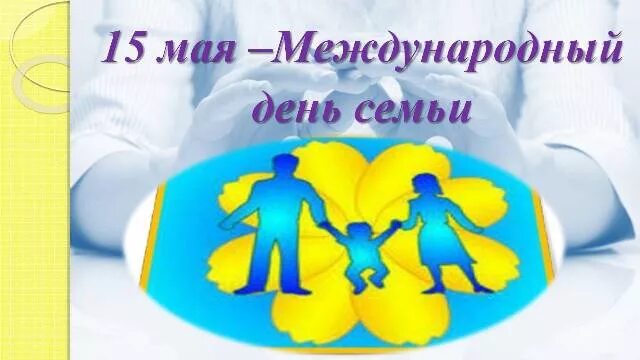 15 мая –Международный день семьи